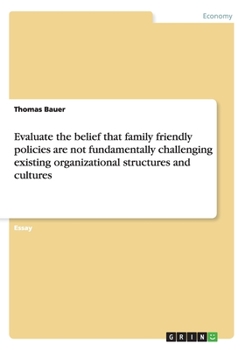 Economy

Thomas Bauer

Evaluate the belief that family friendly policies are not fundamentally challenging existing organizational structures and cultures

Essay

GRIN